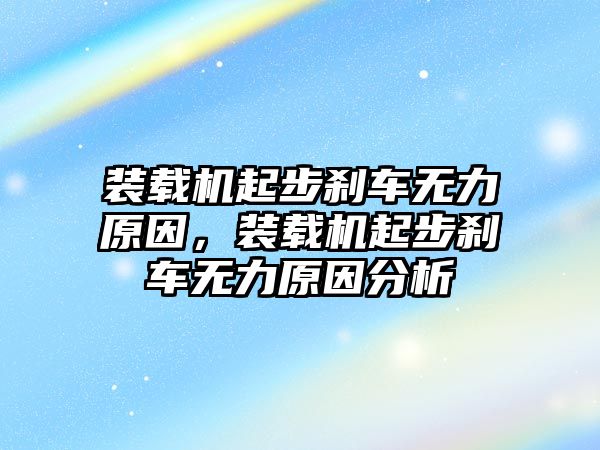 装载机起步刹车无力原因，装载机起步刹车无力原因分析